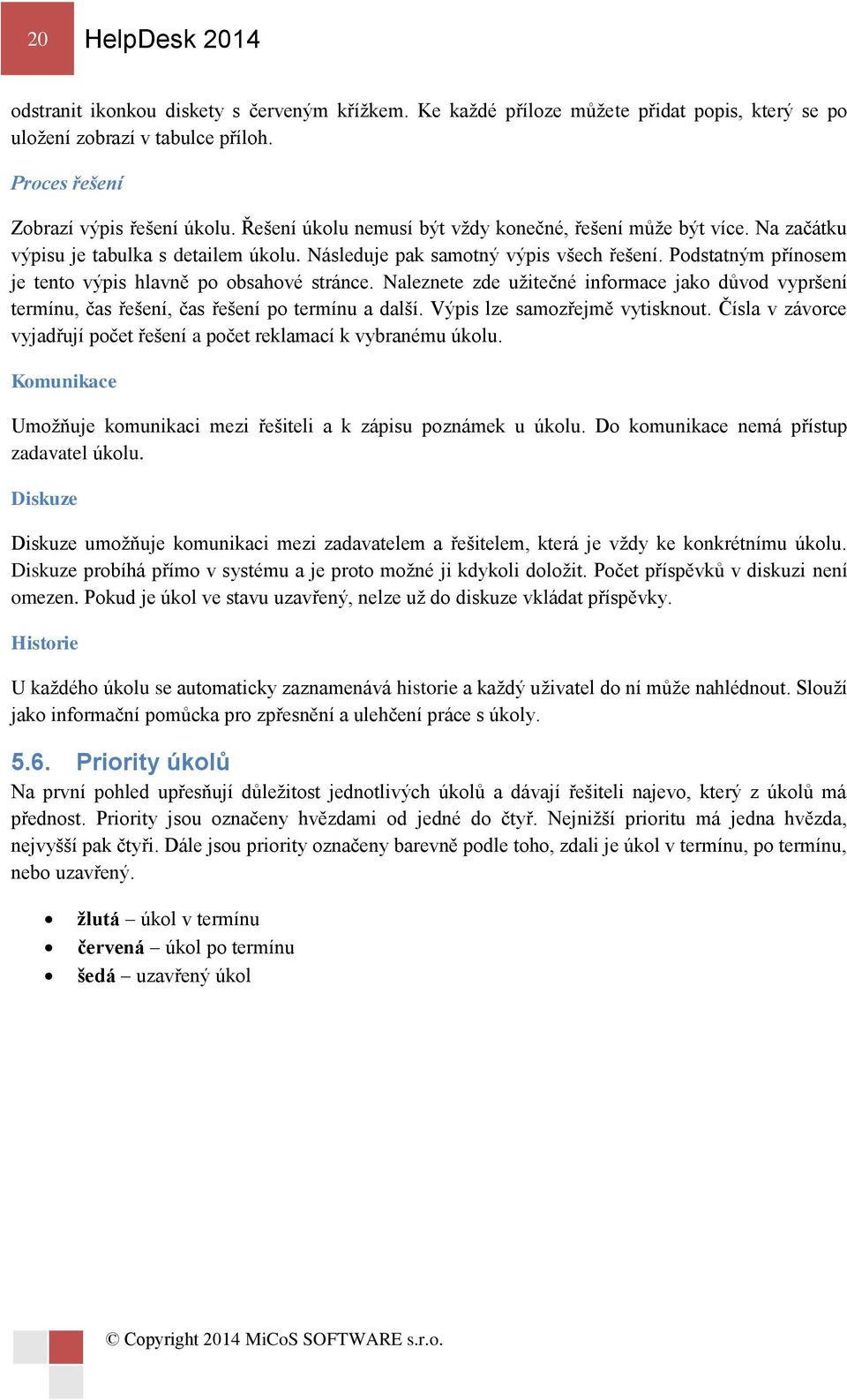 20 HelpDesk 2014

odstranit ikonkou diskety s červeným křížkem. Ke každé příloze můžete přidat popis, který se po uložení zobrazí v tabulce příloh.

Proces řešení

Zobrazí výpis řešení úkolu. Řešení úkolu nemusí být vždy konečné, řešení může být více. Na začátku výpisu je tabulka s detailem úkolu. Následuje pak samotný výpis všech řešení. Podstatným přínosem je tento výpis hlavně po obsahové stránce. Naleznete zde užitečné informace jako důvod vypršení termínu, čas řešení, čas řešení po termínu a další. Výpis lze samozřejmě vytisknout. Čísla v závorce vyjadřují počet řešení a počet reklamací k vybranému úkolu.

Komunikace

Umožňuje komunikaci mezi řešiteli a k zápisu poznámek u úkolu. Do komunikace nemá přístup zadavatel úkolu.

Diskuze

Diskuze umožňuje komunikaci mezi zadavatelem a řešitelem, která je vždy ke konkrétnímu úkolu. Diskuze probíhá přímo v systému a je proto možné ji kdykoli doložit. Počet příspěvků v diskuzi není omezen. Pokud je úkol ve stavu uzavřený, nelze už do diskuze vkládat příspěvky.

Historie

U každého úkolu se automaticky zaznamenává historie a každý uživatel do ní může nahlédnout. Slouží jako informační pomůcka pro zpřesnění a ulehčení práce s úkoly.

5.6. Priority úkolů

Na první pohled upřesňují důležitost jednotlivých úkolů a dávají řešiteli najevo, který z úkolů má přednost. Priority jsou označeny hvězdami od jedné do čtyř. Nejnižší prioritu má jedna hvězda, nejvyšší pak čtyři. Dále jsou priority označeny barevně podle toho, zdali je úkol v termínu, po termínu, nebo uzavřený.

• žlutá – úkol v termínu
• červená – úkol po termínu
• šedá – uzavřený úkol

© Copyright 2014 MiCoS SOFTWARE s.r.o.